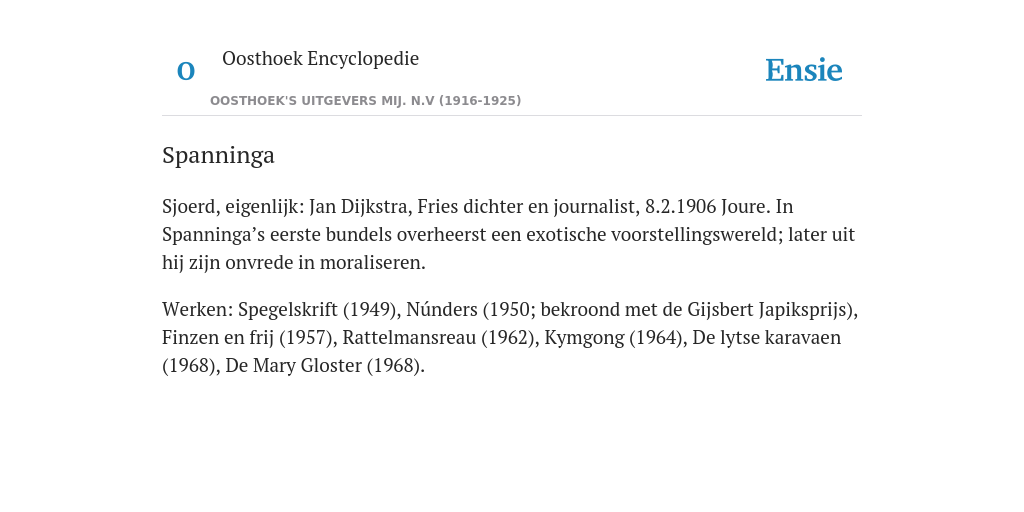 O

Oosthoek Encyclopedie

OOSTHOEK'S UITGEVERS MIJ. N.V (1916-1925)

Ensie

Spanninga

Sjoerd, eigenlijk: Jan Dijkstra, Fries dichter en journalist, 8.2.1906 Joure. In Spanninga’s eerste bundels overheerst een exotische voorstellingswereld; later uit hij zijn onvrede in moraliseren.

Werken: Spegelskrift (1949), Núnders (1950; bekroond met de Gijsbert Japiksprijs), Finzen en frij (1957), Rattelmansreau (1962), Kymgong (1964), De lytse karavaen (1968), De Mary Gloster (1968).